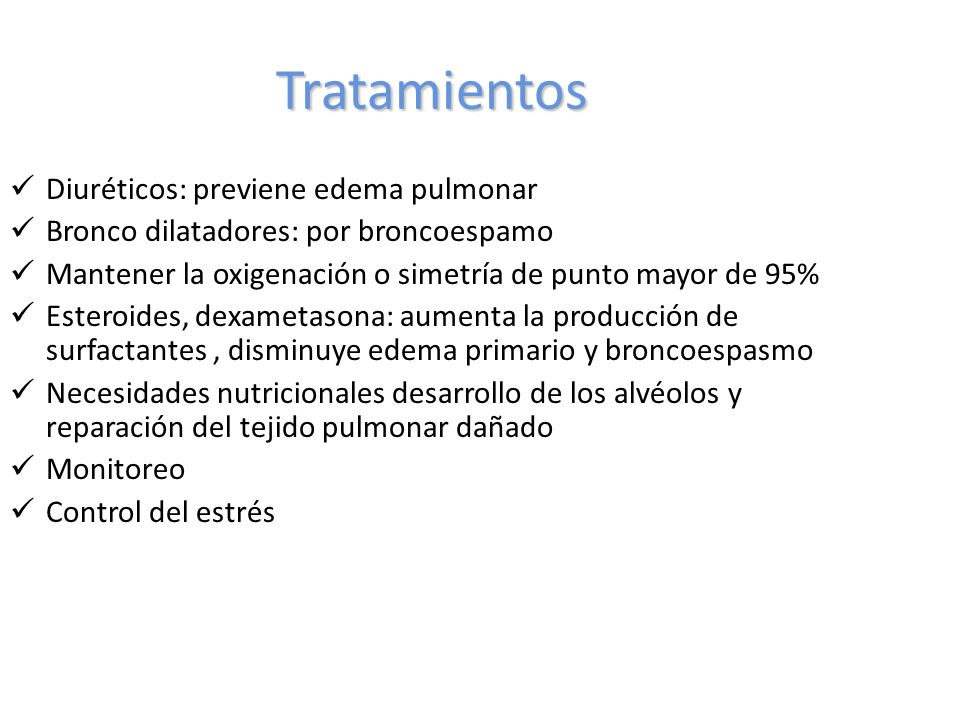 Tratamientos

✓ Diuréticos: previene edema pulmonar
✓ Bronco dilatadores: por broncoespamo
✓ Mantener la oxigenación o simetría de punto mayor de 95%
✓ Esteroides, dexametasona: aumenta la producción de surfactantes , disminuye edema primario y broncoespasmo
✓ Necesidades nutricionales desarrollo de los alvéolos y reparación del tejido pulmonar dañado
✓ Monitoreo
✓ Control del estrés